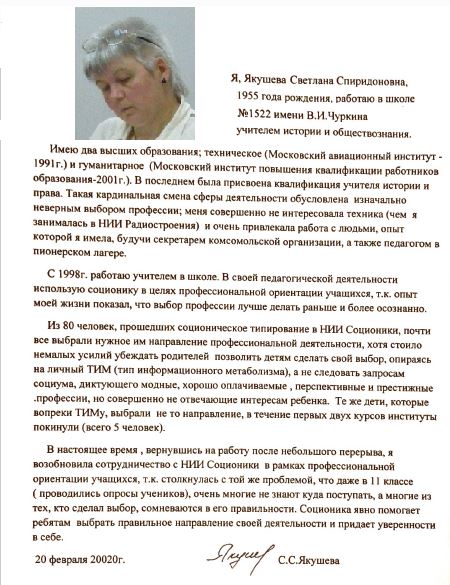 Я, Якушева Светлана Спиридоновна, 1955 года рождения, работаю в школе №1522 имени В.И.Чуркина учителем истории и обществознания.

Имею два высших образования; техническое (Московский авиационный институт - 1991г.) и гуманитарное (Московский институт повышения квалификации работников образования-2001г.). В последнем была присвоена квалификация учителя истории и права. Такая кардинальная смена сферы деятельности обусловлена изначально неверным выбором профессии; меня совершенно не интересовала техника (чем я занималась в НИИ Радиостроения) и очень привлекала работа с людьми, опыт которой я имела, будучи секретарем комсомольской организации, а также педагогом в пионерском лагере.

С 1998г. работаю учителем в школе. В своей педагогической деятельности использую соционику в целях профессиональной ориентации учащихся, т.к. опыт моей жизни показал, что выбор профессии лучше делать раньше и более осознанно.

Из 80 человек, прошедших соционическое типирование в НИИ Соционики, почти все выбрали нужное им направление профессиональной деятельности, хотя стоило немалых усилий убеждать родителей позволить детям сделать свой выбор, опираясь на личный ТИМ (тип информационного метаболизма), а не следовать запросам социума, диктующего модные, хорошо оплачиваемые , перспективные и престижные .профессии, но совершенно не отвечающие интересам ребенка. Те же дети, которые вопреки ТИМу, выбрали не то направление, в течение первых двух курсов институты покинули (всего 5 человек).

В настоящее время , вернувшись на работу после небольшого перерыва, я возобновила сотрудничество с НИИ Соционики в рамках профессиональной ориентации учащихся, т.к. столкнулась с той же проблемой, что даже в 11 классе ( проводились опросы учеников), очень многие не знают куда поступать, а многие из тех, кто сделал выбор, сомневаются в его правильности. Соционика явно помогает ребятам выбрать правильное направление своей деятельности и придает уверенности в себе.

20 февраля 20020г. Якушев С.С.Якушева